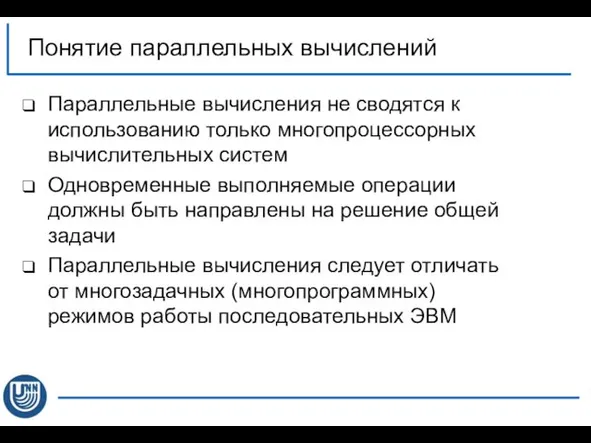 Понятие параллельных вычислений

❑ Параллельные вычисления не сводятся к использованию только многопроцессорных вычислительных систем

❑ Одновременные выполняемые операции должны быть направлены на решение общей задачи

❑ Параллельные вычисления следует отличать от многозадачных (многопрограммных) режимов работы последовательных ЭВМ

UNN